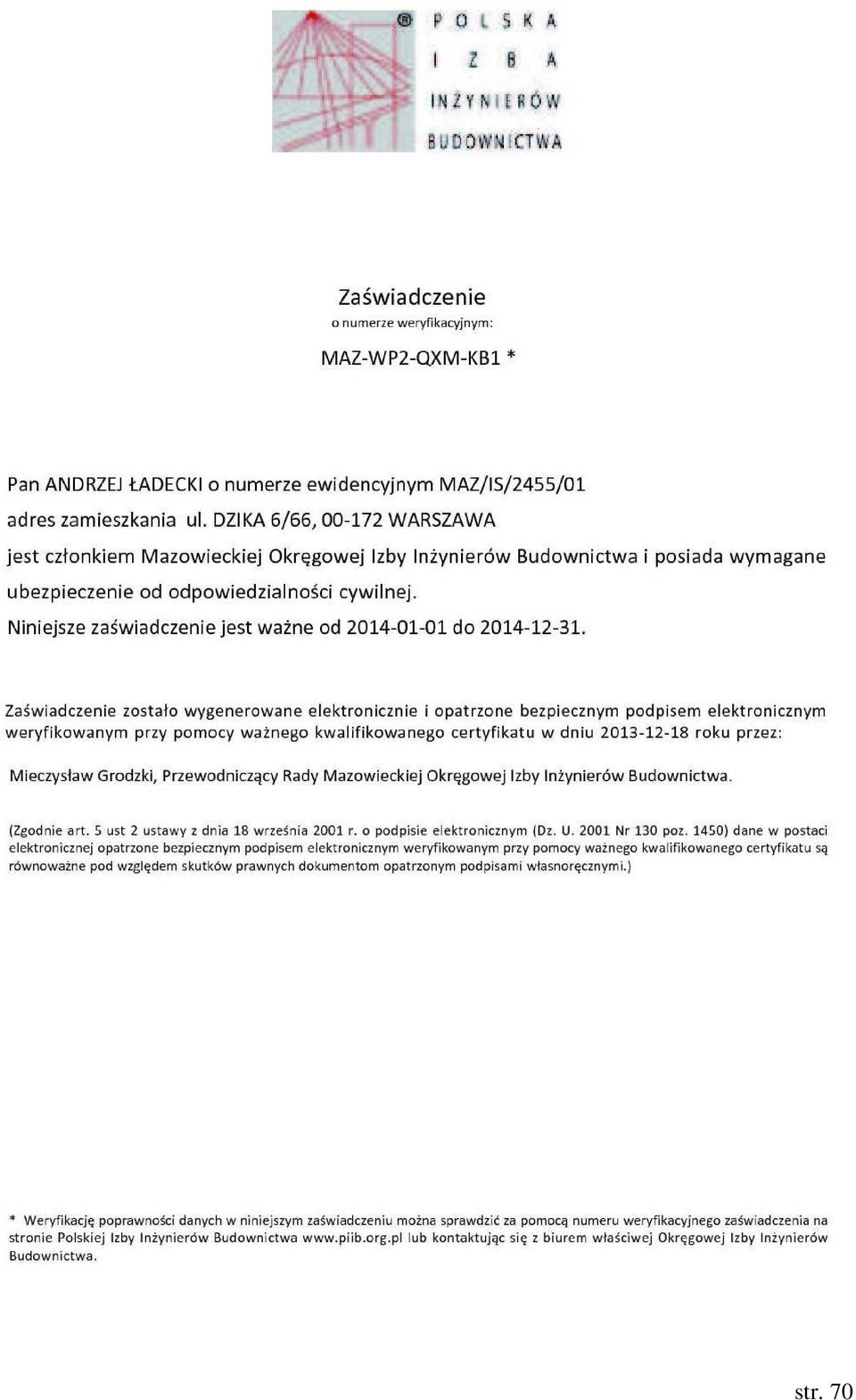 ® POLSKA IZBA INŻYNIERÓW BUDOWNICTWA

Zaświadczenie
o numerze weryfikacyjnym:
MAZ-WP2-QXM-KB1 *

Pan ANDRZEJ ŁADECKI o numerze ewidencyjnym MAZ/IS/2455/01
adres zamieszkania ul. DZIKA 6/66, 00-172 WARSZAWA
jest członkiem Mazowieckiej Okręgowej Izby Inżynierów Budownictwa i posiada wymagane ubezpieczenie od odpowiedzialności cywilnej.
Niniejsze zaświadczenie jest ważne od 2014-01-01 do 2014-12-31.

Zaświadczenie zostało wygenerowane elektronicznie i opatrzone bezpiecznym podpisem elektronicznym weryfikowanym przy pomocy ważnego kwalifikowanego certyfikatu w dniu 2013-12-18 roku przez:

Mieczysław Grodzki, Przewodniczący Rady Mazowieckiej Okręgowej Izby Inżynierów Budownictwa.

(Zgodnie art. 5 ust 2 ustawy z dnia 18 września 2001 r. o podpisie elektronicznym (Dz. U. 2001 Nr 130 poz. 1450) dane w postaci elektronicznej opatrzone bezpiecznym podpisem elektronicznym weryfikowanym przy pomocy ważnego kwalifikowanego certyfikatu są równoważne pod względem skutków prawnych dokumentom opatrzonym podpisami własnoręcznymi.)

* Weryfikację poprawności danych w niniejszym zaświadczeniu można sprawdzić za pomocą numeru weryfikacyjnego zaświadczenia na stronie Polskiej Izby Inżynierów Budownictwa www.piib.org.pl lub kontaktując się z biurem właściwej Okręgowej Izby Inżynierów Budownictwa.

str. 70